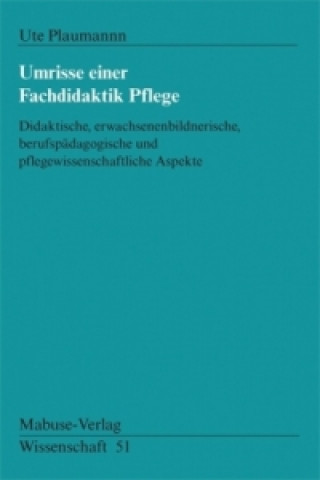 Ute Plaumannn

Umrisse einer Fachdidaktik Pflege

Didaktische, erwachsenenbildnerische, berufspädagogische und pflegewissenschaftliche Aspekte

Mabuse-Verlag
Wissenschaft 51